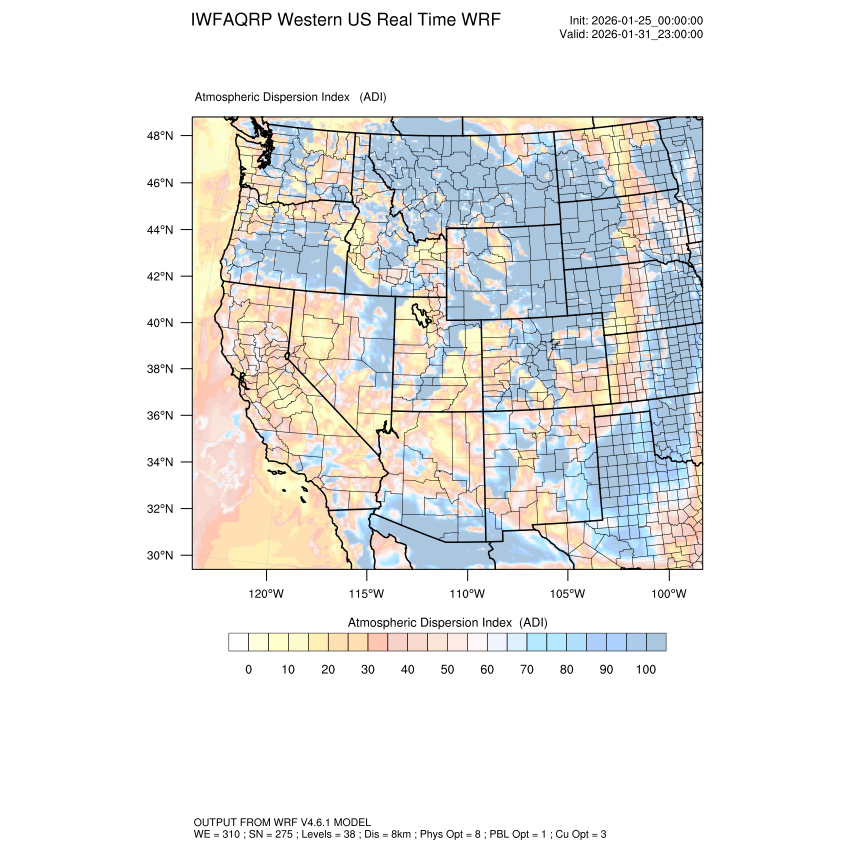 IWFAQRP Western US Real Time WRF

Init: 2026-01-25_00:00:00
Valid: 2026-01-31_23:00:00

Atmospheric Dispersion Index (ADI)

48°N
46°N
44°N
42°N
40°N
38°N
36°N
34°N
32°N
30°N

120°W 115°W 110°W 105°W 100°W

Atmospheric Dispersion Index (ADI)

0 10 20 30 40 50 60 70 80 90 100

OUTPUT FROM WRF V4.6.1 MODEL
WE = 310 ; SN = 275 ; Levels = 38 ; Dis = 8km ; Phys Opt = 8 ; PBL Opt = 1 ; Cu Opt = 3